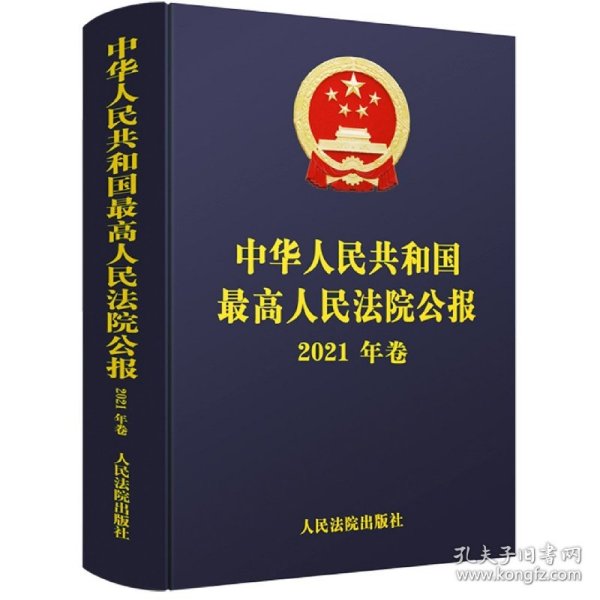 中华人民共和国最高人民法院公报
2021 年卷
人民法院出版社

中华人民共和国
最高人民法院公报
2021 年卷

人民法院出版社

孔夫子旧书网
www.kongfz.com